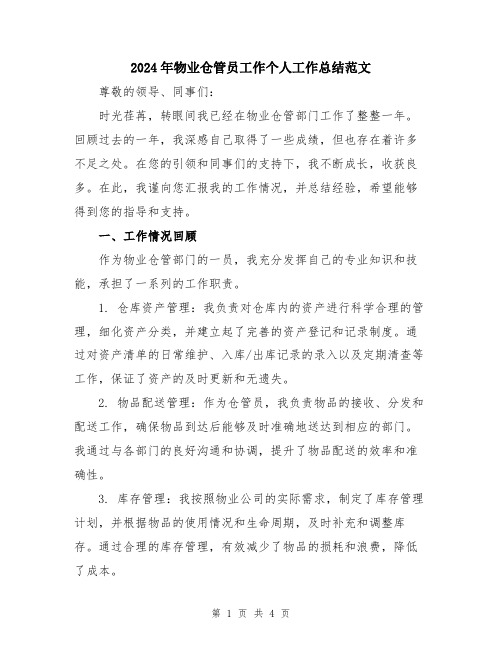 2024年物业仓管员工作个人工作总结范文

尊敬的领导、同事们：

时光荏苒，转眼间我已经在物业仓管部门工作了整整一年。回顾过去的一年，我深感自己取得了一些成绩，但也存在着许多不足之处。在您的引领和同事们的支持下，我不断成长，收获良多。在此，我谨向您汇报我的工作情况，并总结经验，希望能够得到您的指导和支持。

一、工作情况回顾

作为物业仓管部门的一员，我充分发挥自己的专业知识和技能，承担了一系列的工作职责。

1. 仓库资产管理：我负责对仓库内的资产进行科学合理的管理，细化资产分类，并建立起了完善的资产登记和记录制度。通过对资产清单的日常维护、入库/出库记录的录入以及定期清查等工作，保证了资产的及时更新和无遗失。

2. 物品配送管理：作为仓管员，我负责物品的接收、分发和配送工作，确保物品到达后能够及时准确地送达到相应的部门。我通过与各部门的良好沟通和协调，提升了物品配送的效率和准确性。

3. 库存管理：我按照物业公司的实际需求，制定了库存管理计划，并根据物品的使用情况和生命周期，及时补充和调整库存。通过合理的库存管理，有效减少了物品的损耗和浪费，降低了成本。

第 1 页 共 4 页